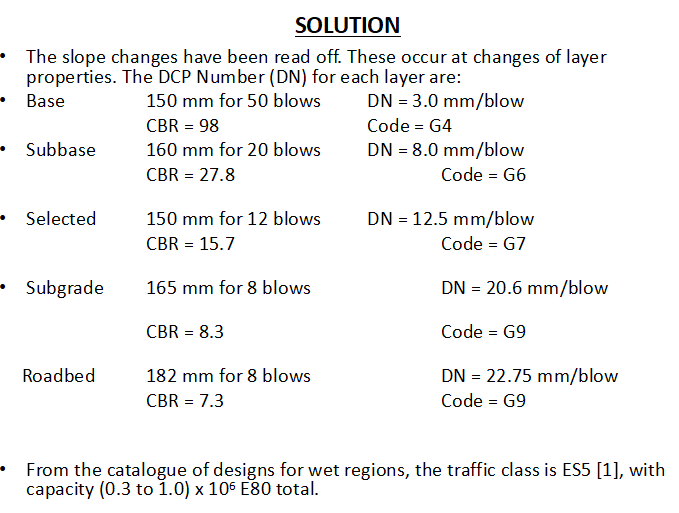 SOLUTION

• The slope changes have been read off. These occur at changes of layer properties. The DCP Number (DN) for each layer are:

• Base 150 mm for 50 blows DN = 3.0 mm/blow
CBR = 98 Code = G4

• Subbase 160 mm for 20 blows DN = 8.0 mm/blow
CBR = 27.8 Code = G6

• Selected 150 mm for 12 blows DN = 12.5 mm/blow
CBR = 15.7 Code = G7

• Subgrade 165 mm for 8 blows DN = 20.6 mm/blow
CBR = 8.3 Code = G9

Roadbed 182 mm for 8 blows DN = 22.75 mm/blow
CBR = 7.3 Code = G9

• From the catalogue of designs for wet regions, the traffic class is ES5 [1], with capacity (0.3 to 1.0) x $10^6$ E80 total.